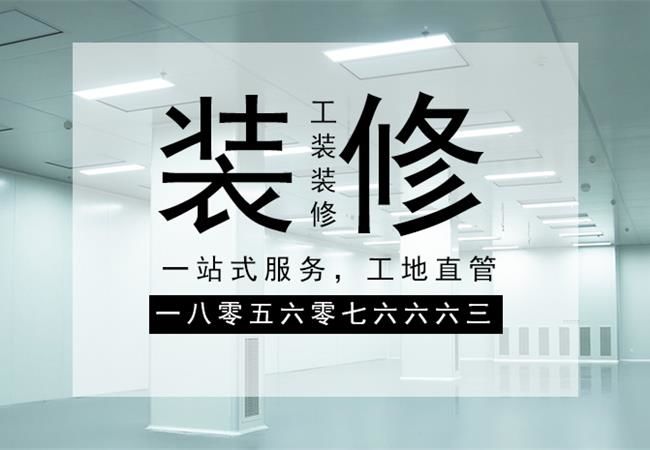 装 工装装修 修

一站式服务，工地直管

一八零五六零七六六六三